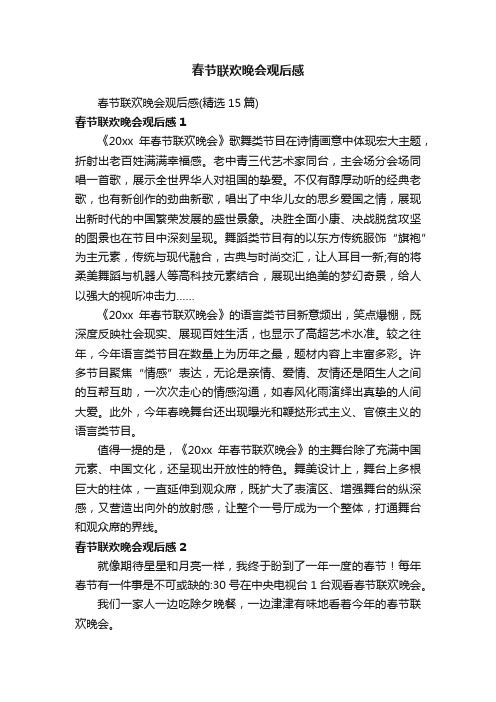 春节联欢晚会观后感

春节联欢晚会观后感(精选 15 篇)

春节联欢晚会观后感 1

《20xx 年春节联欢晚会》歌舞类节目在诗情画意中体现宏大主题，折射出老百姓满满幸福感。老中青三代艺术家同台，主会场分会场同唱一首歌，展示全世界华人对祖国的挚爱。不仅有醇厚动听的经典老歌，也有新创作的劲曲新歌，唱出了中华儿女的思乡爱国之情，展现出新时代的中国繁荣发展的盛世景象。决胜全面小康、决战脱贫攻坚的图景也在节目中深刻呈现。舞蹈类节目有的以东方传统服饰“旗袍”为主元素，传统与现代融合，古典与时尚交汇，让人耳目一新;有的将柔美舞蹈与机器人等高科技元素结合，展现出绝美的梦幻奇景，给人以强大的视听冲击力……

《20xx 年春节联欢晚会》的语言类节目新意频出，笑点爆棚，既深度反映社会现实、展现百姓生活，也显示了高超艺术水准。较之往年，今年语言类节目在数量上为历年之最，题材内容上丰富多彩。许多节目聚焦“情感”表达，无论是亲情、爱情、友情还是陌生人之间的互帮互助，一次次走心的情感沟通，如春风化雨演绎出真挚的人间大爱。此外，今年春晚舞台还出现曝光和鞭挞形式主义、官僚主义的语言类节目。

值得一提的是，《20xx 年春节联欢晚会》的主舞台除了充满中国元素、中国文化，还呈现出开放性的特色。舞美设计上，舞台上多根巨大的柱体，一直延伸到观众席，既扩大了表演区、增强舞台的纵深感，又营造出向外的放射感，让整个一号厅成为一个整体，打通舞台和观众席的界线。

春节联欢晚会观后感 2

就像期待星星和月亮一样，我终于盼到了一年一度的春节！每年春节有一件事是不可或缺的:30 号在中央电视台 1 台观看春节联欢晚会。

我们一家人一边吃除夕晚餐，一边津津有味地看着今年的春节联欢晚会。